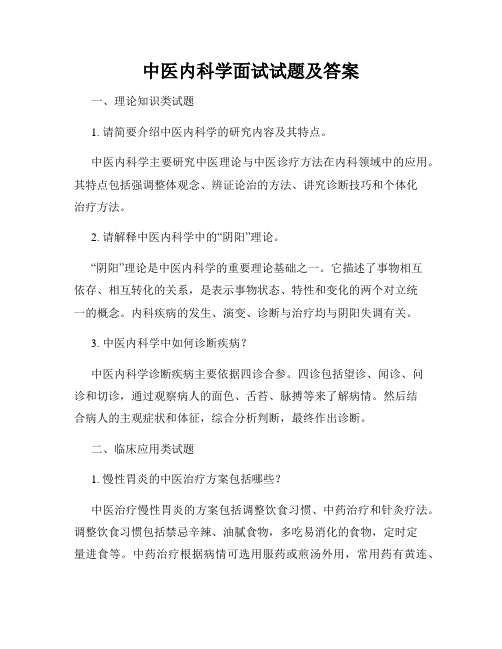 中医内科学面试试题及答案

一、理论知识类试题

1. 请简要介绍中医内科学的研究内容及其特点。

中医内科学主要研究中医理论与中医诊疗方法在内科领域中的应用。其特点包括强调整体观念、辨证论治的方法、讲究诊断技巧和个体化治疗方法。

2. 请解释中医内科学中的“阴阳”理论。

“阴阳”理论是中医内科学的重要理论基础之一。它描述了事物相互依存、相互转化的关系，是表示事物状态、特性和变化的两个对立统一的概念。内科疾病的发生、演变、诊断与治疗均与阴阳失调有关。

3. 中医内科学中如何诊断疾病？

中医内科学诊断疾病主要依据四诊合参。四诊包括望诊、闻诊、问诊和切诊，通过观察病人的面色、舌苔、脉搏等来了解病情。然后结合病人的主观症状和体征，综合分析判断，最终作出诊断。

二、临床应用类试题

1. 慢性胃炎的中医治疗方案包括哪些？

中医治疗慢性胃炎的方案包括调整饮食习惯、中药治疗和针灸疗法。调整饮食习惯包括禁忌辛辣、油腻食物，多吃易消化的食物，定时定量进食等。中药治疗根据病情可选用服药或煎汤外用，常用药有黄连、